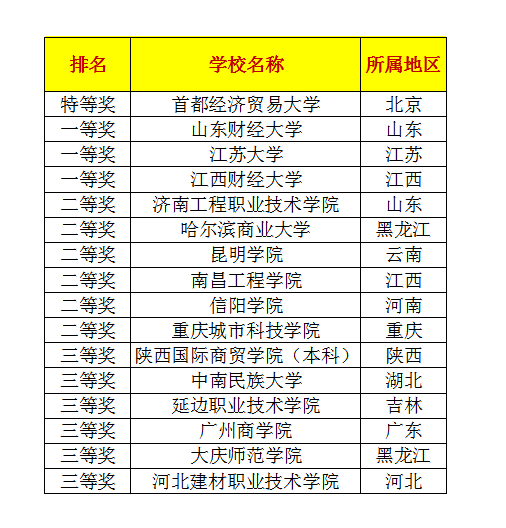 | 排名 | 学校名称 | 所属地区 |
|---|---|---|
| 特等奖 | 首都经济贸易大学 | 北京 |
| 一等奖 | 山东财经大学 | 山东 |
| 一等奖 | 江苏大学 | 江苏 |
| 一等奖 | 江西财经大学 | 江西 |
| 二等奖 | 济南工程职业技术学院 | 山东 |
| 二等奖 | 哈尔滨商业大学 | 黑龙江 |
| 二等奖 | 昆明学院 | 云南 |
| 二等奖 | 南昌工程学院 | 江西 |
| 二等奖 | 信阳学院 | 河南 |
| 二等奖 | 重庆城市科技学院 | 重庆 |
| 三等奖 | 陕西国际商贸学院（本科） | 陕西 |
| 三等奖 | 中南民族大学 | 湖北 |
| 三等奖 | 延边职业技术学院 | 吉林 |
| 三等奖 | 广州商学院 | 广东 |
| 三等奖 | 大庆师范学院 | 黑龙江 |
| 三等奖 | 河北建材职业技术学院 | 河北 |